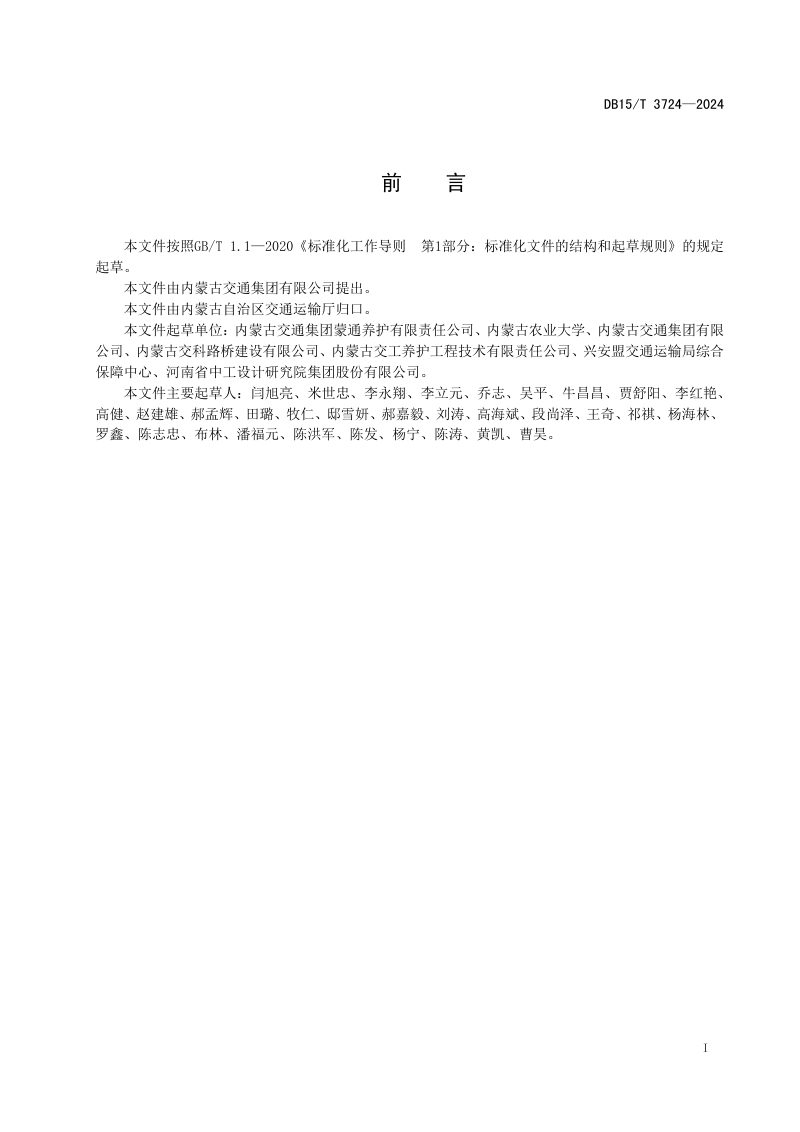 DB15/T 3724—2024

前　言

本文件按照GB/T 1.1—2020《标准化工作导则　第1部分：标准化文件的结构和起草规则》的规定起草。

本文件由内蒙古交通集团有限公司提出。

本文件由内蒙古自治区交通运输厅归口。

本文件起草单位：内蒙古交通集团蒙通养护有限责任公司、内蒙古农业大学、内蒙古交通集团有限公司、内蒙古交科路桥建设有限公司、内蒙古交工养护工程技术有限责任公司、兴安盟交通运输局综合保障中心、河南省中工设计研究院集团股份有限公司。

本文件主要起草人：闫旭亮、米世忠、李永翔、李立元、乔志、吴平、牛昌昌、贾舒阳、李红艳、高健、赵建雄、郝孟辉、田璐、牧仁、邸雪妍、郝嘉毅、刘涛、高海斌、段尚泽、王奇、祁祺、杨海林、罗鑫、陈志忠、布林、潘福元、陈洪军、陈发、杨宁、陈涛、黄凯、曹昊。

I